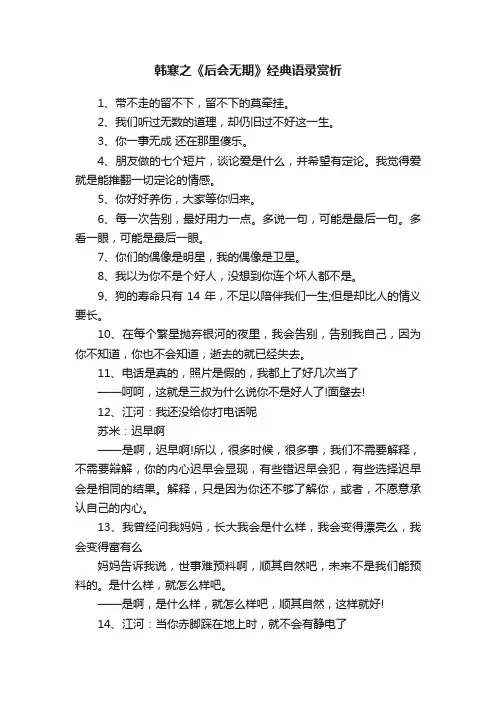 韩寒之《后会无期》经典语录赏析

1、带不走的留不下，留不下的莫牵挂。

2、我们听过无数的道理，却仍旧过不好这一生。

3、你一事无成 还在那里傻乐。

4、朋友做的七个短片，谈论爱是什么，并希望有定论。我觉得爱就是能推翻一切定论的情感。

5、你好好养伤，大家等你归来。

6、每一次告别，最好用力一点。多说一句，可能是最后一句。多看一眼，可能是最后一眼。

7、你们的偶像是明星，我的偶像是卫星。

8、我以为你不是个好人，没想到你连个坏人都不是。

9、狗的寿命只有 14 年，不足以陪伴我们一生;但是却比人的情义要长。

10、在每个繁星抛弃银河的夜里，我会告别，告别我自己，因为你不知道，你也不会知道，逝去的就已经失去。

11、电话是真的，照片是假的，我都上了好几次当了

——呵呵，这就是三叔为什么说你不是好人了!面壁去!

12、江河：我还没给你打电话呢

苏米：迟早啊

——是啊，迟早啊!所以，很多时候，很多事，我们不需要解释，不需要辩解，你的内心迟早会显现，有些错迟早会犯，有些选择迟早会是相同的结果。解释，只是因为你还不够了解你，或者，不愿意承认自己的内心。

13、我曾经问我妈妈，长大我会是什么样，我会变得漂亮么，我会变得富有么

妈妈告诉我说，世事难预料啊，顺其自然吧，未来不是我们能预料的。是什么样，就怎么样吧。

——是啊，是什么样，就怎么样吧，顺其自然，这样就好!

14、江河：当你赤脚踩在地上时，就不会有静电了